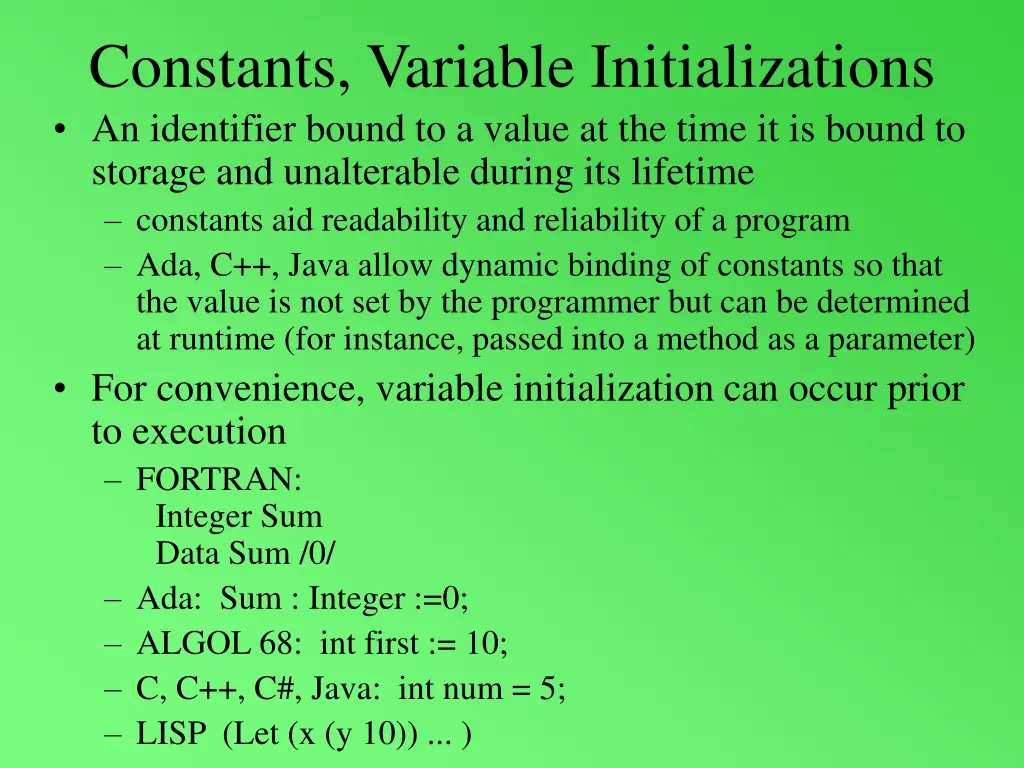 Constants, Variable Initializations

• An identifier bound to a value at the time it is bound to storage and unalterable during its lifetime
– constants aid readability and reliability of a program
– Ada, C++, Java allow dynamic binding of constants so that the value is not set by the programmer but can be determined at runtime (for instance, passed into a method as a parameter)

• For convenience, variable initialization can occur prior to execution
– FORTRAN:
Integer Sum
Data Sum /0/
– Ada: Sum : Integer :=0;
– ALGOL 68: int first := 10;
– C, C++, C#, Java: int num = 5;
– LISP (Let (x (y 10)) ... )